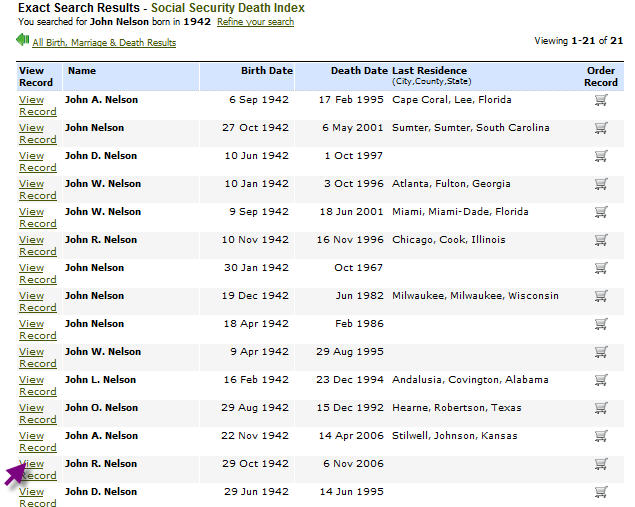 Exact Search Results - Social Security Death Index
You searched for John Nelson born in 1942 Refine your search

All Birth, Marriage & Death Results

Viewing 1-21 of 21

| View Record | Name | Birth Date | Death Date | Last Residence (City,County,State) | Order Record |
|---|---|---|---|---|---|
| View Record | John A. Nelson | 6 Sep 1942 | 17 Feb 1995 | Cape Coral, Lee, Florida | |
| View Record | John Nelson | 27 Oct 1942 | 6 May 2001 | Sumter, Sumter, South Carolina | |
| View Record | John D. Nelson | 10 Jun 1942 | 1 Oct 1997 | | |
| View Record | John W. Nelson | 10 Jan 1942 | 3 Oct 1996 | Atlanta, Fulton, Georgia | |
| View Record | John W. Nelson | 9 Sep 1942 | 18 Jun 2001 | Miami, Miami-Dade, Florida | |
| View Record | John R. Nelson | 10 Nov 1942 | 16 Nov 1996 | Chicago, Cook, Illinois | |
| View Record | John Nelson | 30 Jan 1942 | Oct 1967 | | |
| View Record | John Nelson | 19 Dec 1942 | Jun 1982 | Milwaukee, Milwaukee, Wisconsin | |
| View Record | John Nelson | 18 Apr 1942 | Feb 1986 | | |
| View Record | John W. Nelson | 9 Apr 1942 | 29 Aug 1995 | | |
| View Record | John L. Nelson | 16 Feb 1942 | 23 Dec 1994 | Andalusia, Covington, Alabama | |
| View Record | John O. Nelson | 29 Aug 1942 | 15 Dec 1992 | Hearne, Robertson, Texas | |
| View Record | John A. Nelson | 22 Nov 1942 | 14 Apr 2006 | Stilwell, Johnson, Kansas | |
| View Record | John R. Nelson | 29 Oct 1942 | 6 Nov 2006 | | |
| View Record | John D. Nelson | 29 Jun 1942 | 14 Jun 1995 | | |